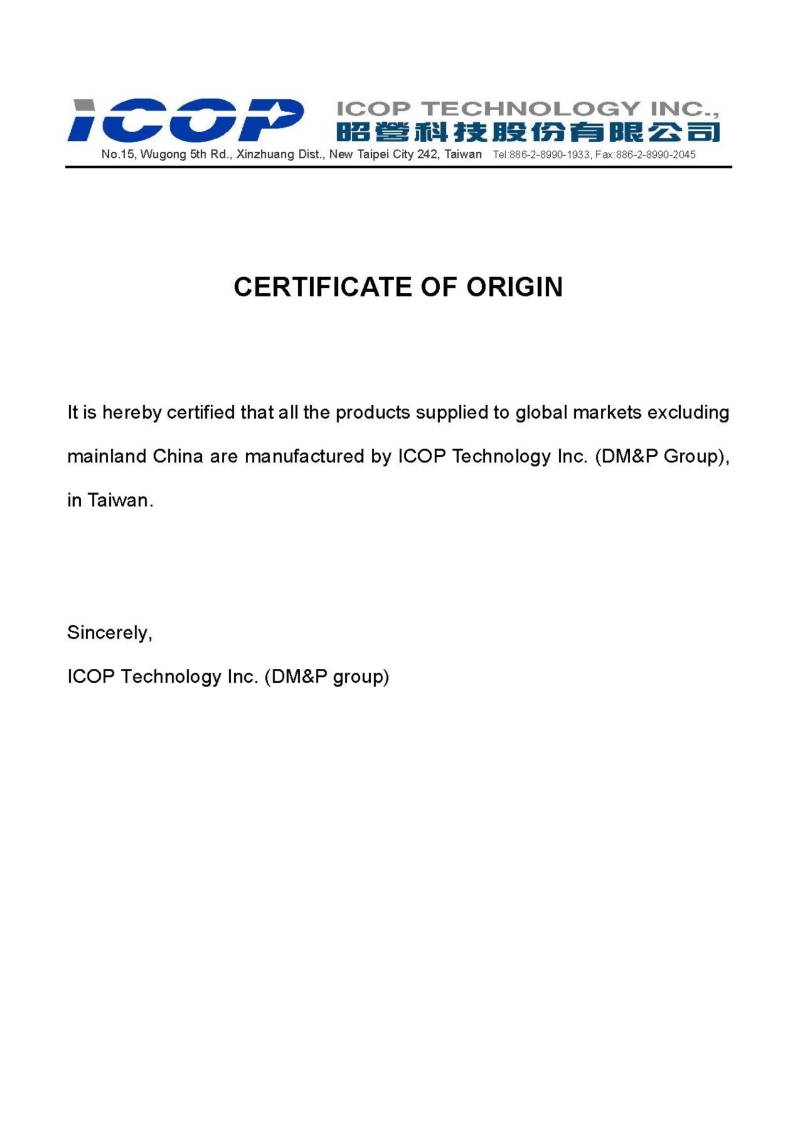 ICOP

ICOP TECHNOLOGY INC.,
昭營科技股份有限公司

No.15, Wugong 5th Rd., Xinzhuang Dist., New Taipei City 242, Taiwan Tel:886-2-8990-1933, Fax:886-2-8990-2045

CERTIFICATE OF ORIGIN

It is hereby certified that all the products supplied to global markets excluding mainland China are manufactured by ICOP Technology Inc. (DM&P Group), in Taiwan.

Sincerely,

ICOP Technology Inc. (DM&P group)